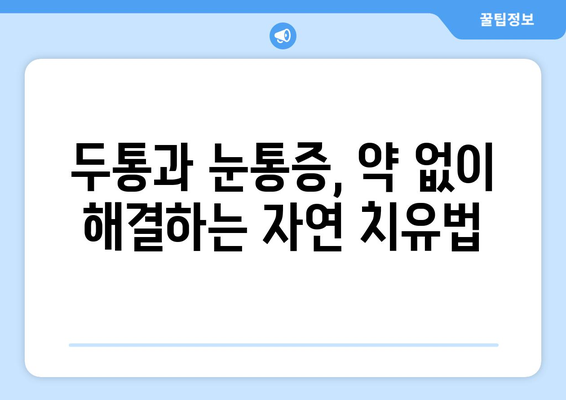 꿀팁정보

두통과 눈통증, 약 없이 해결하는 자연 치유법